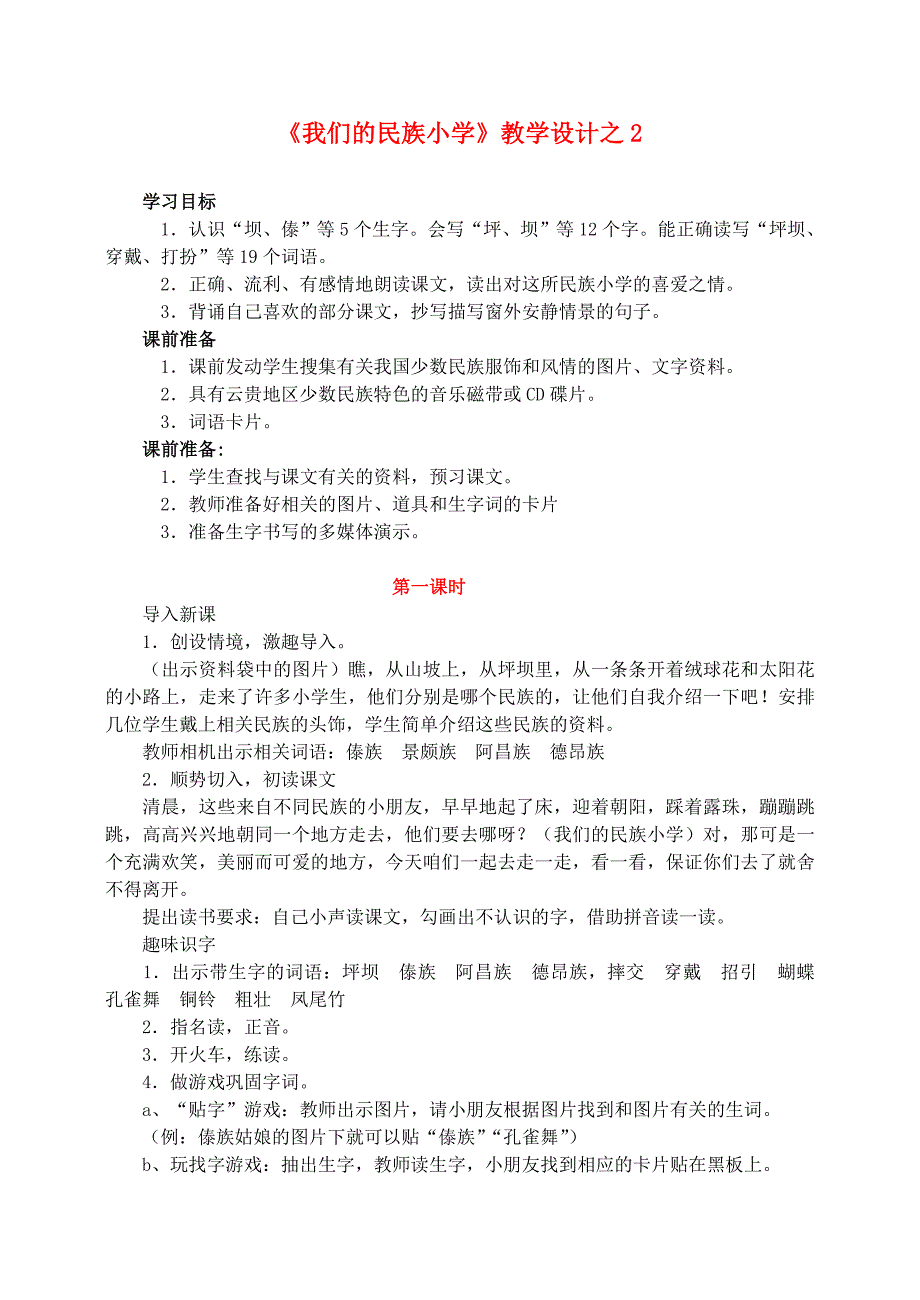 《我们的民族小学》教学设计之 2

学习目标

1．认识“坝、傣”等 5 个生字。会写“坪、坝”等 12 个字。能正确读写“坪坝、穿戴、打扮”等 19 个词语。

2．正确、流利、有感情地朗读课文，读出对这所民族小学的喜爱之情。

3．背诵自己喜欢的部分课文，抄写描写窗外安静情景的句子。

课前准备

1．课前发动学生搜集有关我国少数民族服饰和风情的图片、文字资料。

2．具有云贵地区少数民族特色的音乐磁带或 CD 碟片。

3．词语卡片。

课前准备:

1．学生查找与课文有关的资料，预习课文。

2．教师准备好相关的图片、道具和生字词的卡片

3．准备生字书写的多媒体演示。

第一课时

导入新课

1．创设情境，激趣导入。

（出示资料袋中的图片）瞧，从山坡上，从坪坝里，从一条条开着绒球花和太阳花的小路上，走来了许多小学生，他们分别是哪个民族的，让他们自我介绍一下吧！安排几位学生戴上相关民族的头饰，学生简单介绍这些民族的资料。

教师相机出示相关词语：傣族　景颇族　阿昌族　德昂族

2．顺势切入，初读课文

清晨，这些来自不同民族的小朋友，早早地起了床，迎着朝阳，踩着露珠，蹦蹦跳跳，高高兴兴地朝同一个地方走去，他们要去哪呀？（我们的民族小学）对，那可是一个充满欢笑，美丽而可爱的地方，今天咱们一起去走一走，看一看，保证你们去了就舍不得离开。

提出读书要求：自己小声读课文，勾画出不认识的字，借助拼音读一读。

趣味识字

1．出示带生字的词语：坪坝　傣族　阿昌族　德昂族，摔交　穿戴　招引　蝴蝶　孔雀舞　铜铃　粗壮　凤尾竹

2．指名读，正音。

3．开火车，练读。

4．做游戏巩固字词。

a、“贴字”游戏：教师出示图片，请小朋友根据图片找到和图片有关的生词。

（例：傣族姑娘的图片下就可以贴“傣族”“孔雀舞”）

b、玩找字游戏：抽出生字，教师读生字，小朋友找到相应的卡片贴在黑板上。